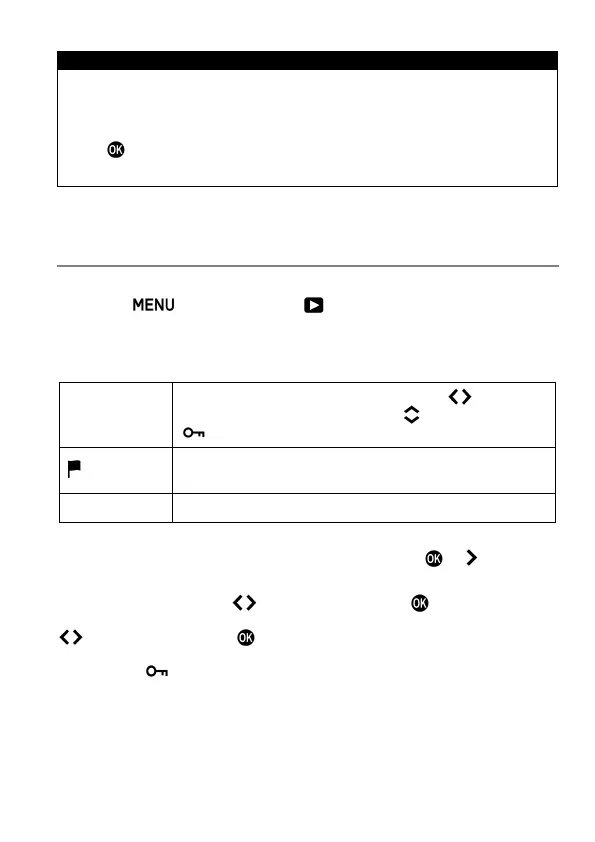 OK

MENU

OK

OK

OK